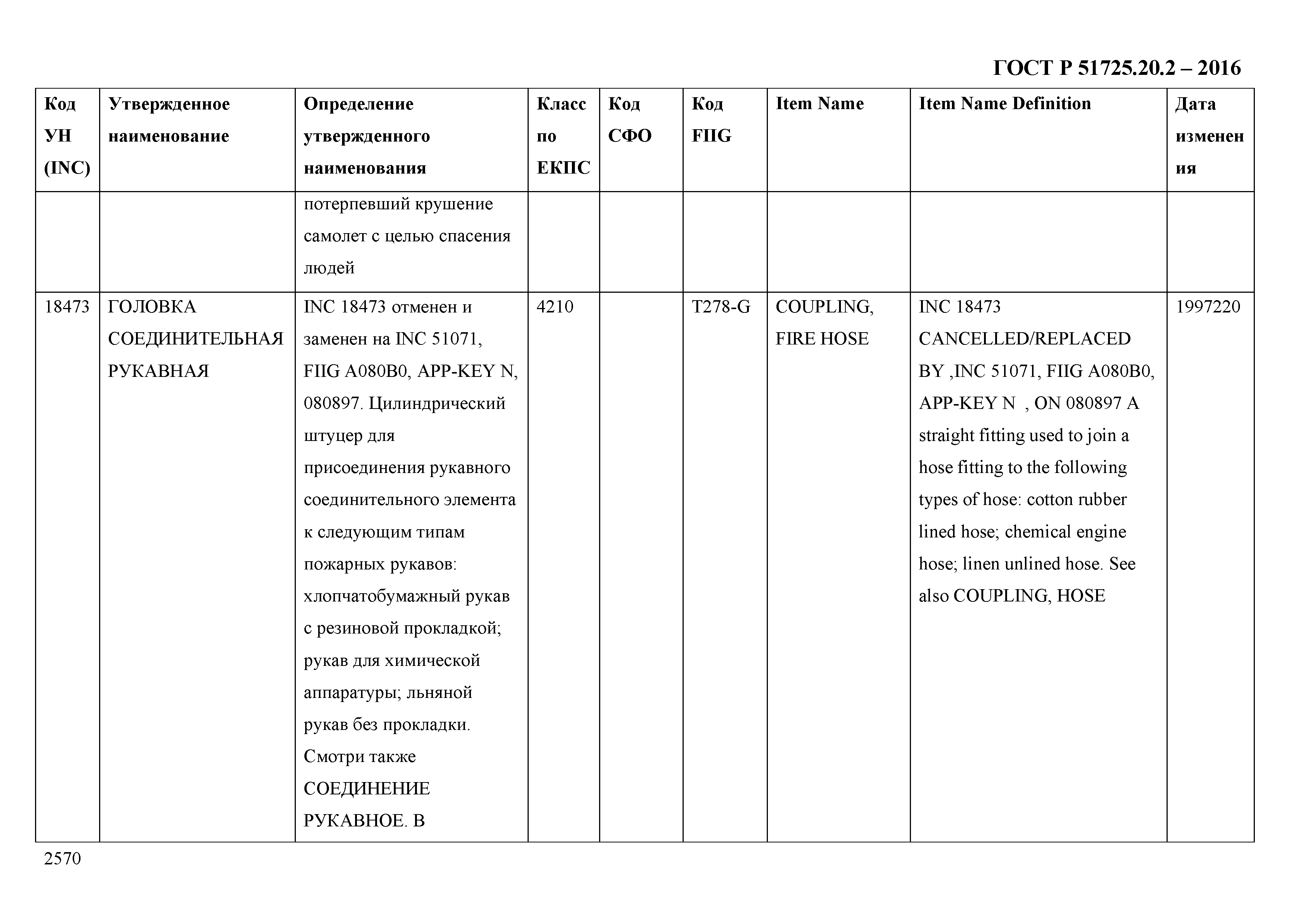 ГОСТ Р 51725.20.2 – 2016

| Код УН (INC) | Утвержденное наименование | Определение утвержденного наименования | Класс по ЕКПС | Код СФО | Код FIIG | Item Name | Item Name Definition | Дата изменения |
|---|---|---|---|---|---|---|---|---|
| | | потерпевший крушение самолет с целью спасения людей | | | | | | |
| 18473 | ГОЛОВКА СОЕДИНИТЕЛЬНАЯ РУКАВНАЯ | INC 18473 отменен и заменен на INC 51071, FIIG A080B0, APP-KEY N, 080897. Цилиндрический штуцер для присоединения рукавного соединительного элемента к следующим типам пожарных рукавов: хлопчатобумажный рукав с резиновой прокладкой; рукав для химической аппаратуры; льняной рукав без прокладки. Смотри также СОЕДИНЕНИЕ РУКАВНОЕ. В | 4210 | | T278-G | COUPLING, FIRE HOSE | INC 18473 CANCELLED/REPLACED BY ,INC 51071, FIIG A080B0, APP-KEY N , ON 080897 A straight fitting used to join a hose fitting to the following types of hose: cotton rubber lined hose; chemical engine hose; linen unlined hose. See also COUPLING, HOSE | 1997220 |

2570